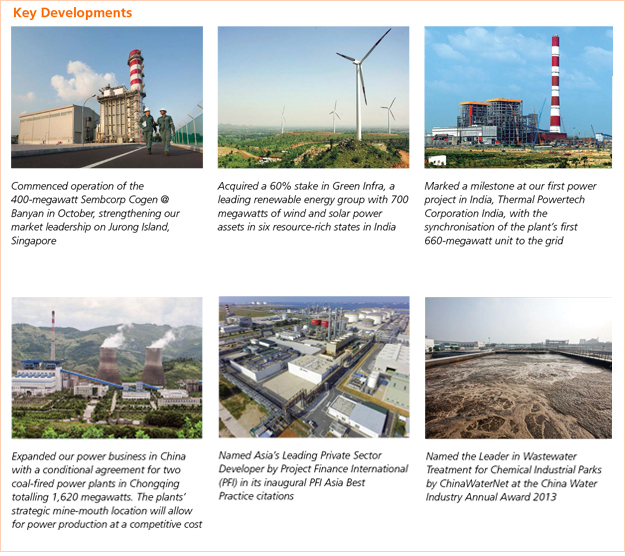 Key Developments

Commenced operation of the 400-megawatt Sembcorp Cogen @ Banyan in October, strengthening our market leadership on Jurong Island, Singapore

Acquired a 60% stake in Green Infra, a leading renewable energy group with 700 megawatts of wind and solar power assets in six resource-rich states in India

Marked a milestone at our first power project in India, Thermal Powertech Corporation India, with the synchronisation of the plant's first 660-megawatt unit to the grid

Expanded our power business in China with a conditional agreement for two coal-fired power plants in Chongqing totalling 1,620 megawatts. The plants' strategic mine-mouth location will allow for power production at a competitive cost

Named Asia's Leading Private Sector Developer by Project Finance International (PFI) in its inaugural PFI Asia Best Practice citations

Named the Leader in Wastewater Treatment for Chemical Industrial Parks by ChinaWaterNet at the China Water Industry Annual Award 2013